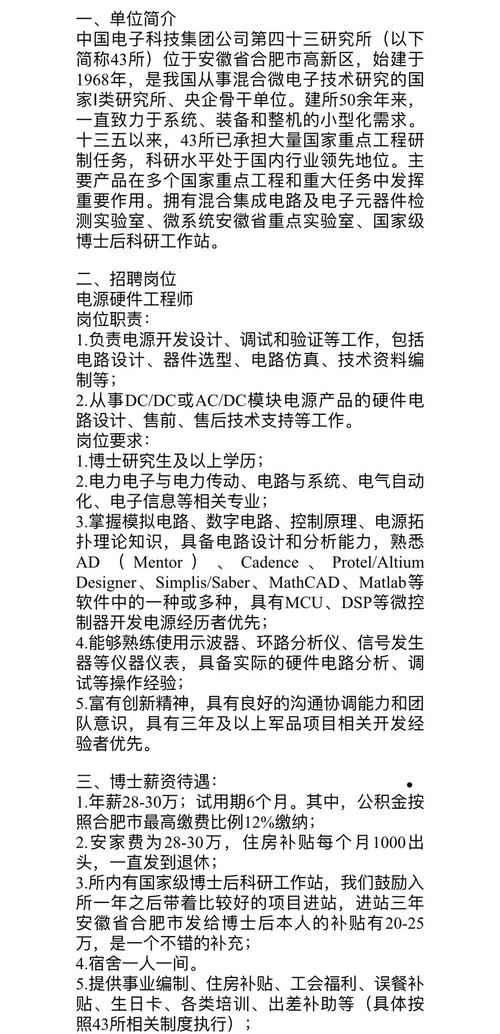 一、单位简介
中国电子科技集团公司第四十三研究所（以下简称43所）位于安徽省合肥市高新区，始建于1968年，是我国从事混合微电子技术研究的国家I类研究所、央企骨干单位。建所50余年来，一直致力于系统、装备和整机的小型化需求。十三五以来，43所已承担大量国家重点工程研制任务，科研水平处于国内行业领先地位。主要产品在多个国家重点工程和重大任务中发挥重要作用。拥有混合集成电路及电子元器件检测实验室、微系统安徽省重点实验室、国家级博士后科研工作站。

二、招聘岗位
电源硬件工程师
岗位职责：
1.负责电源开发设计、调试和验证等工作，包括电路设计、器件选型、电路仿真、技术资料编制等；
2.从事DC/DC或AC/DC模块电源产品的硬件电路设计、售前、售后技术支持等工作。
岗位要求：
1.博士研究生及以上学历；
2.电力电子与电力传动、电路与系统、电气自动化、电子信息等相关专业；
3.掌握模拟电路、数字电路、控制原理、电源拓扑理论知识，具备电路设计和分析能力，熟悉AD（Mentor）、Cadence、Protel/Altium Designer、Simplis/Saber、MathCAD、Matlab等软件中的一种或多种，具有MCU、DSP等微控制器开发电源经历者优先；
4.能够熟练使用示波器、环路分析仪、信号发生器等仪器仪表，具备实际的硬件电路分析、调试等操作经验；
5.富有创新精神，具有良好的沟通协调能力和团队意识，具有三年及以上军品项目相关开发经验者优先。

三、博士薪资待遇：
1.年薪28-30万；试用期6个月。其中，公积金按照合肥市最高缴费比例12%缴纳；
2.安家费为28-30万，住房补贴每个月1000出头，一直发到退休；
3.所内有国家级博士后科研工作站，我们鼓励入所一年之后带着比较好的项目进站，进站三年安徽省合肥市发给博士后本人的补贴有20-25万，是一个不错的补充；
4.宿舍一人一间。
5.提供事业编制、住房补贴、工会福利、误餐补贴、生日卡、各类培训、出差补助等（具体按照43所相关制度执行）；